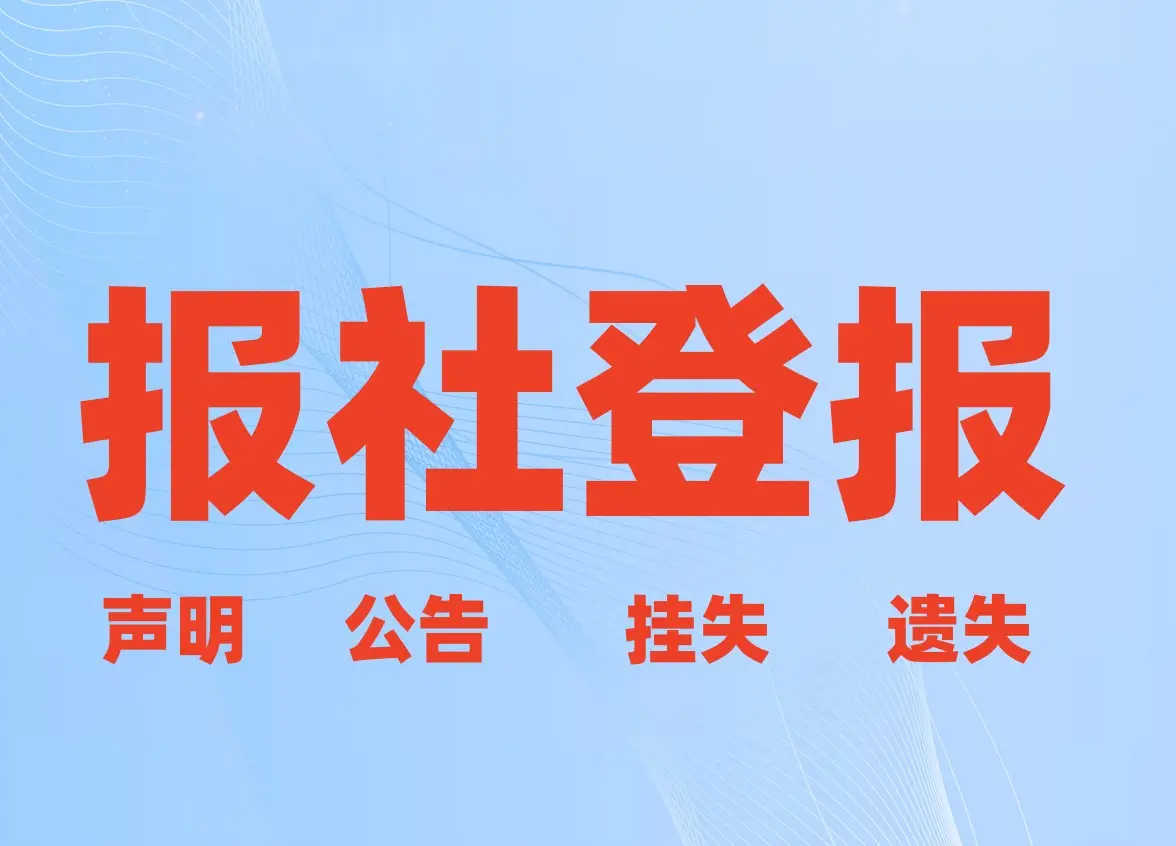 报社登报

声明 公告 挂失 遗失